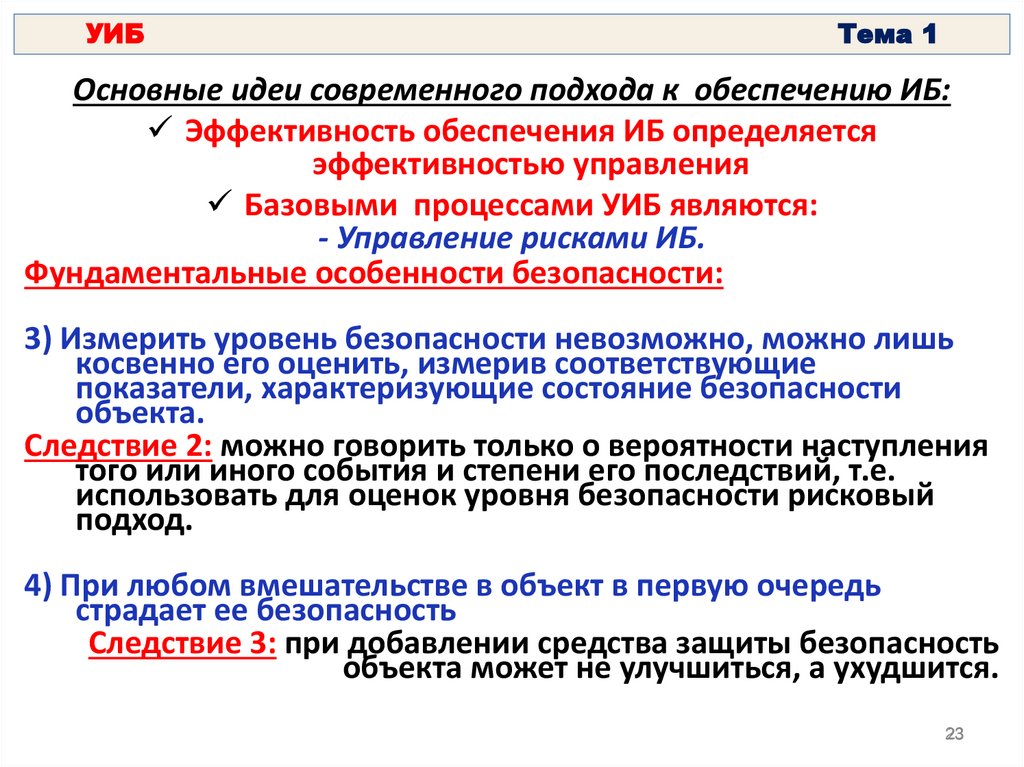 УИБ Тема 1

Основные идеи современного подхода к обеспечению ИБ:

✓ Эффективность обеспечения ИБ определяется эффективностью управления

✓ Базовыми процессами УИБ являются:
- Управление рисками ИБ.

Фундаментальные особенности безопасности:

3) Измерить уровень безопасности невозможно, можно лишь косвенно его оценить, измерив соответствующие показатели, характеризующие состояние безопасности объекта.

Следствие 2: можно говорить только о вероятности наступления того или иного события и степени его последствий, т.е. использовать для оценок уровня безопасности рисковый подход.

4) При любом вмешательстве в объект в первую очередь страдает ее безопасность

Следствие 3: при добавлении средства защиты безопасность объекта может не улучшиться, а ухудшится.

23